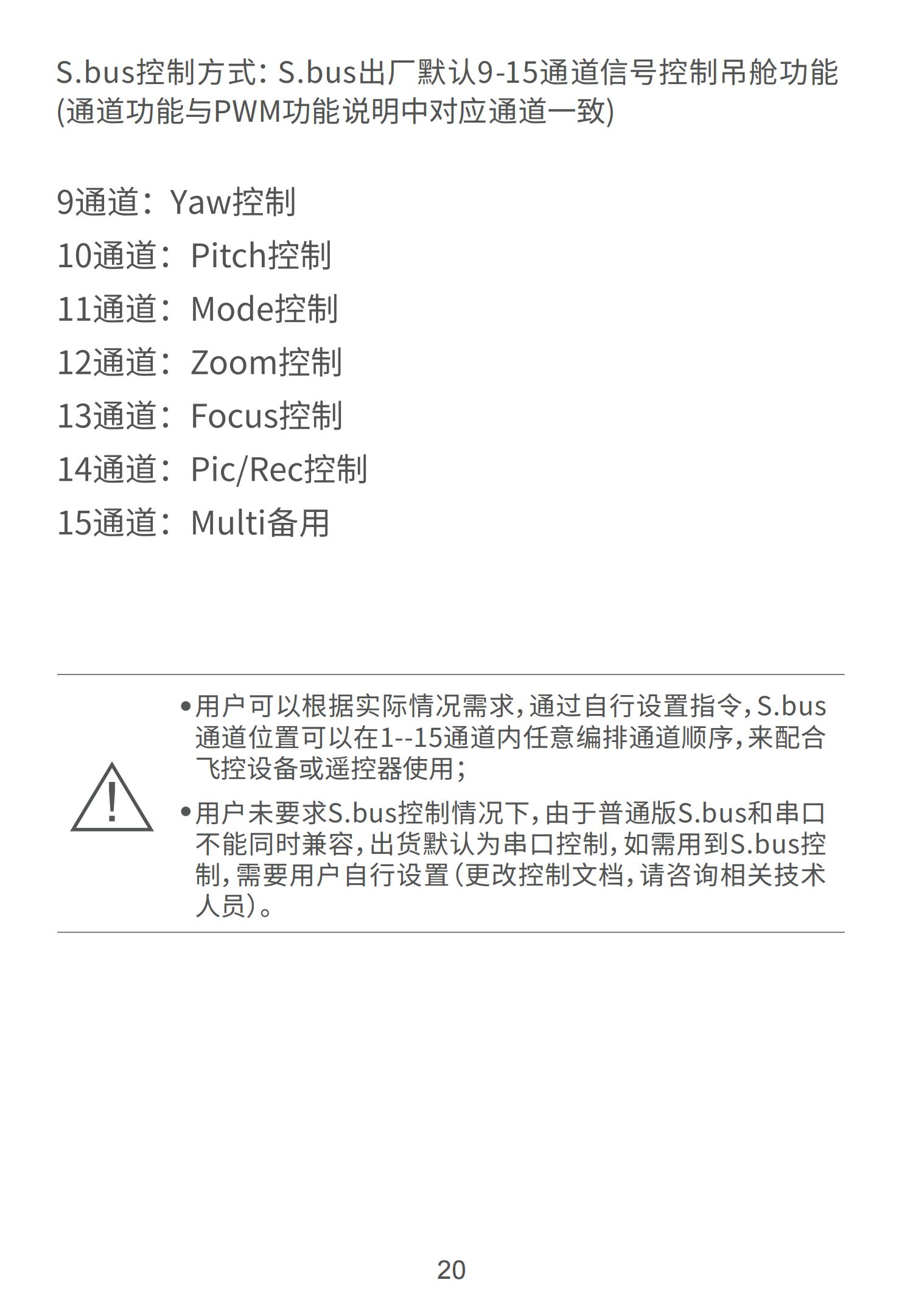 S.bus控制方式：S.bus出厂默认9-15通道信号控制吊舱功能(通道功能与PWM功能说明中对应通道一致)

9通道：Yaw控制
10通道：Pitch控制
11通道：Mode控制
12通道：Zoom控制
13通道：Focus控制
14通道：Pic/Rec控制
15通道：Multi备用

• 用户可以根据实际情况需求，通过自行设置指令，S.bus通道位置可以在1--15通道内任意编排通道顺序，来配合飞控设备或遥控器使用；

• 用户未要求S.bus控制情况下，由于普通版S.bus和串口不能同时兼容，出货默认为串口控制，如需用到S.bus控制，需要用户自行设置（更改控制文档，请咨询相关技术人员）。

20